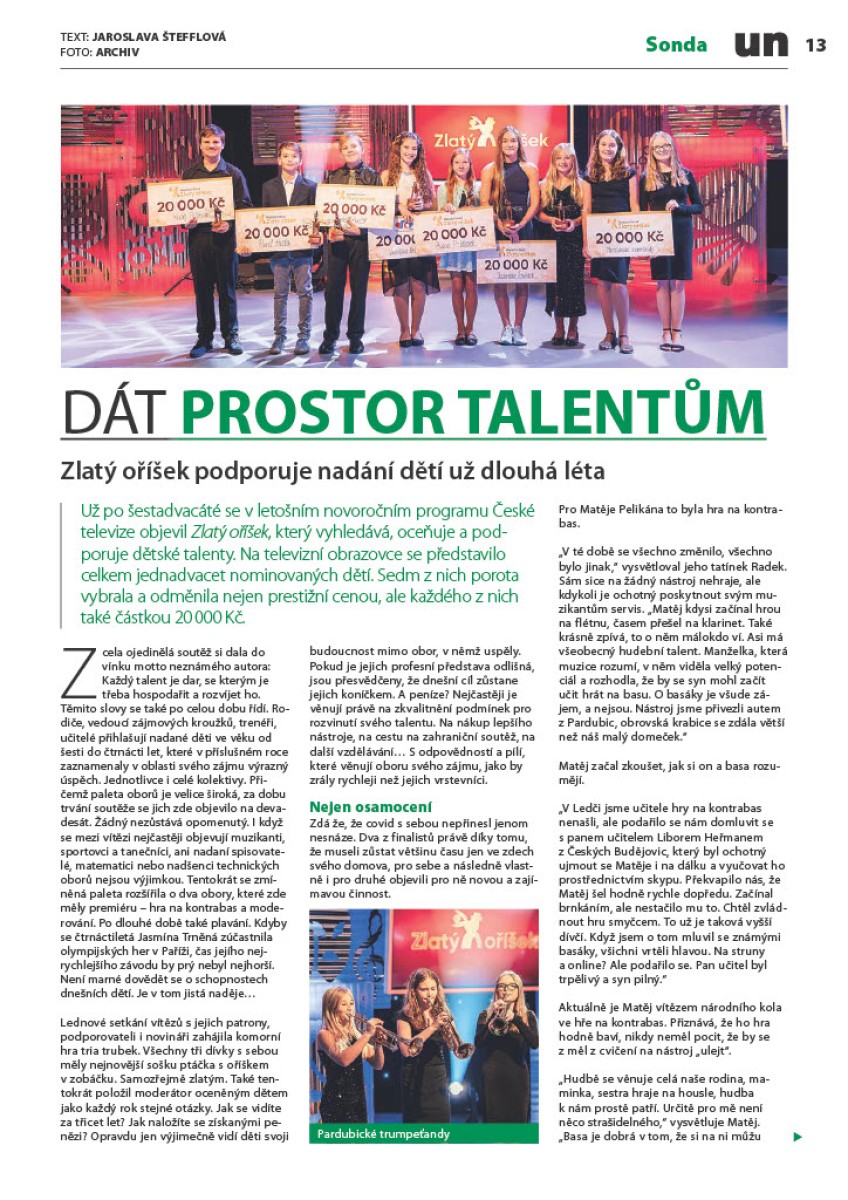 TEXT: JAROSLAVA ŠTEFFLOVÁ
FOTO: ARCHIV

Sonda un 13

Zlatý oříšek

20 000 Kč

20 000 Kč

20 000 Kč

20 00

20 000 Kč

20 000 Kč

20 000 Kč

DÁT PROSTOR TALENTŮM

Zlatý oříšek podporuje nadání dětí už dlouhá léta

Už po šestadvacáté se v letošním novoročním programu České televize objevil Zlatý oříšek, který vyhledává, oceňuje a podporuje dětské talenty. Na televizní obrazovce se představilo celkem jednadvacet nominovaných dětí. Sedm z nich porota vybrala a odměnila nejen prestižní cenou, ale každého z nich také částkou 20 000 Kč.

Zcela ojedinělá soutěž si dala do vínku motto neznámého autora: Každý talent je dar, se kterým je třeba hospodařit a rozvíjet ho. Těmito slovy se také po celou dobu řídí. Rodiče, vedoucí zájmových kroužků, trenéři, učitelé přihlašují nadané děti ve věku od šesti do čtrnácti let, které v příslušném roce zaznamenaly v oblasti svého zájmu výrazný úspěch. Jednotlivce i celé kolektivy. Přičemž paleta oborů je velice široká, za dobu trvání soutěže se jich zde objevilo na devadesát. Žádný nezůstává opomenutý. I když se mezi vítězi nejčastěji objevují muzikanti, sportovci a tanečníci, ani nadaní spisovatelé, matematici nebo nadšenci technických oborů nejsou výjimkou. Tentokrát se zmíněná paleta rozšířila o dva obory, které zde měly premiéru – hra na kontrabas a moderování. Po dlouhé době také plavání. Kdyby se čtrnáctiletá Jasmína Trněná zúčastnila olympijských her v Paříži, čas jejího nejrychlejšího závodu by prý nebyl nejhorší. Není marné dovědět se o schopnostech dnešních dětí. Je v tom jistá naděje…

Lednové setkání vítězů s jejich patrony, podporovateli i novináři zahájila komorní hra tria trubek. Všechny tři dívky s sebou měly nejnovější sošku ptáčka s oříškem v zobáčku. Samozřejmě zlatým. Také tentokrát položil moderátor oceněným dětem jako každý rok stejné otázky. Jak se vidíte za třicet let? Jak naložíte se získanými penězi? Opravdu jen výjimečně vidí děti svoji budoucnost mimo obor, v němž uspěly. Pokud je jejich profesní představa odlišná, jsou přesvědčeny, že dnešní cíl zůstane jejich koníčkem. A peníze? Nejčastěji je věnují právě na zkvalitnění podmínek pro rozvinutí svého talentu. Na nákup lepšího nástroje, na cestu na zahraniční soutěž, na další vzdělávání… S odpovědností a pílí, které věnují oboru svého zájmu, jako by zrály rychleji než jejich vrstevníci.

Nejen osamocení

Zdá že, že covid s sebou nepřinesl jenom nesnáze. Dva z finalistů právě díky tomu, že museli zůstat většinu času jen ve zdech svého domova, pro sebe a následně vlastně i pro druhé objevili pro ně novou a zajímavou činnost.

Zlatý oříšek

Pardubické trumpeťandy

Pro Matěje Pelikána to byla hra na kontrabas.

„V té době se všechno změnilo, všechno bylo jinak," vysvětloval jeho tatínek Radek. Sám sice na žádný nástroj nehraje, ale kdykoli je ochotný poskytnout svým muzikantům servis. „Matěj kdysi začínal hrou na flétnu, časem přešel na klarinet. Také krásně zpívá, to o něm málokdo ví. Asi má všeobecný hudební talent. Manželka, která muzice rozumí, v něm viděla velký potenciál a rozhodla, že by se syn mohl začít učit hrát na basu. O basáky je všude zájem, a nejsou. Nástroj jsme přivezli autem z Pardubic, obrovská krabice se zdála větší než náš malý domeček."

Matěj začal zkoušet, jak si on a basa rozumějí.

„V Ledči jsme učitele hry na kontrabas nenašli, ale podařilo se nám domluvit se s panem učitelem Liborem Heřmanem z Českých Budějovic, který byl ochotný ujmout se Matěje i na dálku a vyučovat ho prostřednictvím skypu. Překvapilo nás, že Matěj šel hodně rychle dopředu. Začínal brnkáním, ale nestačilo mu to. Chtěl zvládnout hru smyčcem. To už je taková vyšší dívčí. Když jsem o tom mluvil se známými basáky, všichni vrtěli hlavou. Na struny a online? Ale podařilo se. Pan učitel byl trpělivý a syn pilný."

Aktuálně je Matěj vítězem národního kola ve hře na kontrabas. Přiznává, že ho hra hodně baví, nikdy neměl pocit, že by se z měl z cvičení na nástroj „ulejt".

„Hudbě se věnuje celá naše rodina, maminka, sestra hraje na housle, hudba k nám prostě patří. Určitě pro mě není něco strašidelného," vysvětluje Matěj. „Basa je dobrá v tom, že si na ni můžu